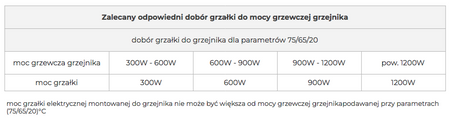 | Zalecany odpowiedni dobór grzałki do mocy grzewczej grzejnika | | | | |
|---|---|---|---|---|
| dobór grzałki do grzejnika dla parametrów 75/65/20 | | | | |
| moc grzewcza grzejnika | 300W - 600W | 600W - 900W | 900W - 1200W | pow. 1200W |
| moc grzałki | 300W | 600W | 900W | 1200W |

moc grzałki elektrycznej montowanej do grzejnika nie może być większa od mocy grzewczej grzejnikapodawanej przy parametrach (75/65/20)°C